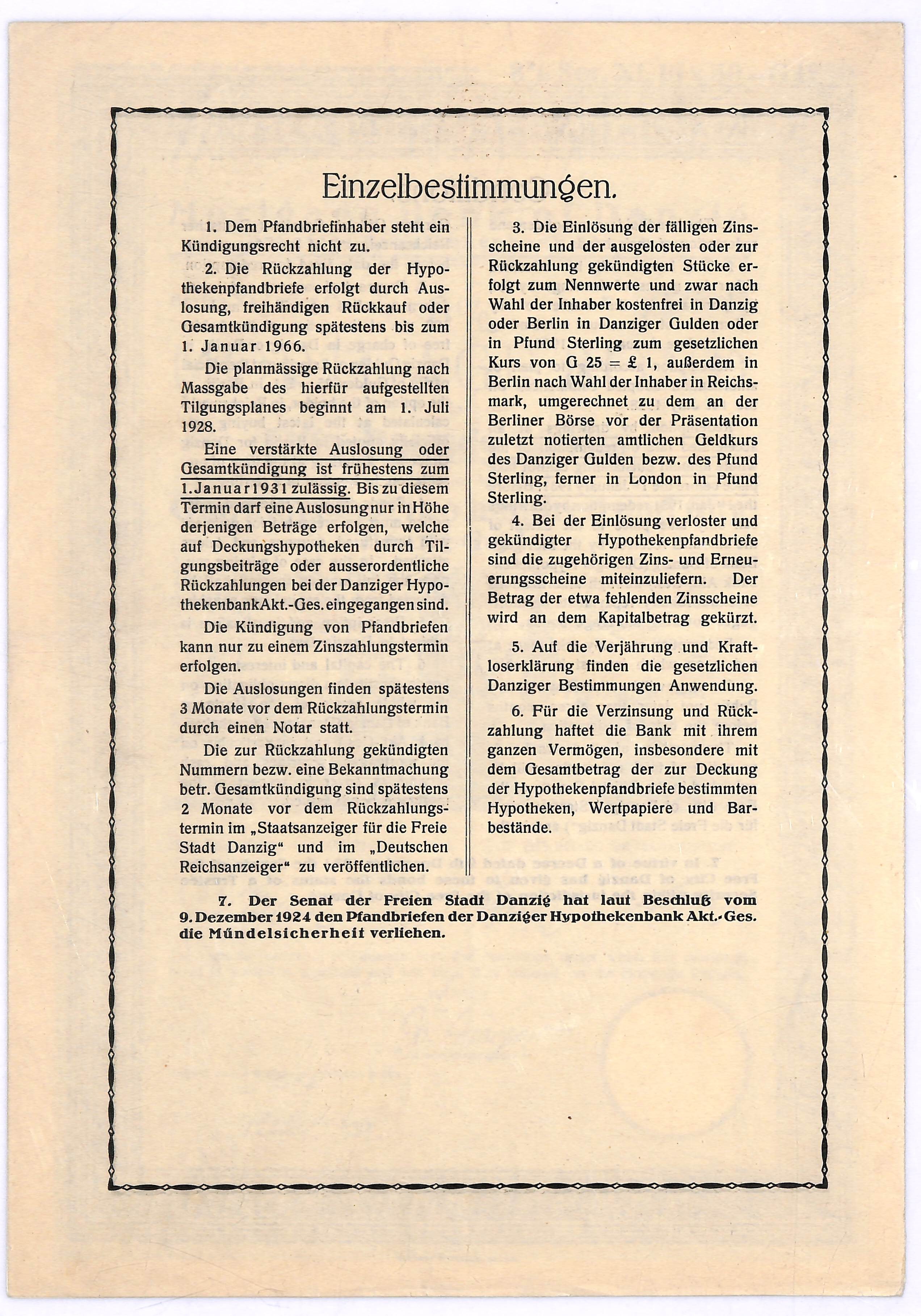 Einzelbestimmungen.

1. Dem Pfandbriefinhaber steht ein Kündigungsrecht nicht zu.

2. Die Rückzahlung der Hypothekenpfandbriefe erfolgt durch Auslosung, freihändigen Rückkauf oder Gesamtkündigung spätestens bis zum 1. Januar 1966.

Die planmässige Rückzahlung nach Massgabe des hierfür aufgestellten Tilgungsplanes beginnt am 1. Juli 1928.

Eine verstärkte Auslosung oder Gesamtkündigung ist frühestens zum 1. Januar 1931 zulässig. Bis zu diesem Termin darf eine Auslosung nur in Höhe derjenigen Beträge erfolgen, welche auf Deckungshypotheken durch Tilgungsbeiträge oder ausserordentliche Rückzahlungen bei der Danziger Hypothekenbank Akt.-Ges. eingegangen sind.

Die Kündigung von Pfandbriefen kann nur zu einem Zinszahlungstermin erfolgen.

Die Auslosungen finden spätestens 3 Monate vor dem Rückzahlungstermin durch einen Notar statt.

Die zur Rückzahlung gekündigten Nummern bezw. eine Bekanntmachung betr. Gesamtkündigung sind spätestens 2 Monate vor dem Rückzahlungstermin im „Staatsanzeiger für die Freie Stadt Danzig“ und im „Deutschen Reichsanzeiger“ zu veröffentlichen.

3. Die Einlösung der fälligen Zinsscheine und der ausgelosten oder zur Rückzahlung gekündigten Stücke erfolgt zum Nennwerte und zwar nach Wahl der Inhaber kostenfrei in Danzig oder Berlin in Danziger Gulden oder in Pfund Sterling zum gesetzlichen Kurs von G 25 = £ 1, außerdem in Berlin nach Wahl der Inhaber in Reichsmark, umgerechnet zu dem an der Berliner Börse vor der Präsentation zuletzt notierten amtlichen Geldkurs des Danziger Gulden bezw. des Pfund Sterling, ferner in London in Pfund Sterling.

4. Bei der Einlösung verloster und gekündigter Hypothekenpfandbriefe sind die zugehörigen Zins- und Erneuerungsscheine miteinzuliefern. Der Betrag der etwa fehlenden Zinsscheine wird an dem Kapitalbetrag gekürzt.

5. Auf die Verjährung und Kraftloserklärung finden die gesetzlichen Danziger Bestimmungen Anwendung.

6. Für die Verzinsung und Rückzahlung haftet die Bank mit ihrem ganzen Vermögen, insbesondere mit dem Gesamtbetrag der zur Deckung der Hypothekenpfandbriefe bestimmten Hypotheken, Wertpapiere und Barbestände.

7. Der Senat der Freien Stadt Danzig hat laut Beschluß vom 9. Dezember 1924 den Pfandbriefen der Danziger Hypothekenbank Akt.-Ges. die Mündelsicherheit verliehen.